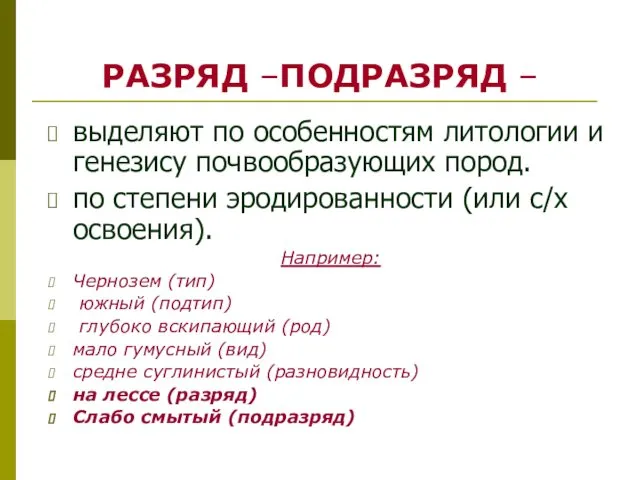 РАЗРЯД –ПОДРАЗРЯД –

выделяют по особенностям литологии и генезису почвообразующих пород.

по степени эродированности (или с/х освоения).

Например:

Чернозем (тип)

южный (подтип)

глубоко вскипающий (род)

мало гумусный (вид)

средне суглинистый (разновидность)

на лессе (разряд)

Слабо смытый (подразряд)